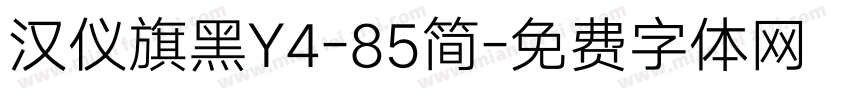 汉仪旗黑Y4-85简-免费字体网